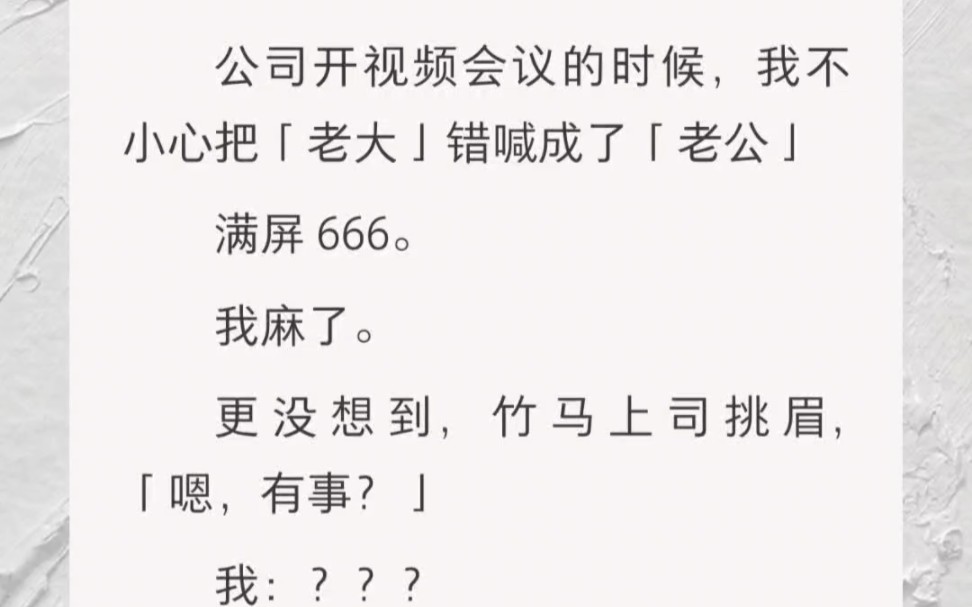 公司开视频会议的时候，我不小心把「老大」错喊成了「老公」

满屏 666。

我麻了。

更没想到，竹马上司挑眉，「嗯，有事？」

我：？？？